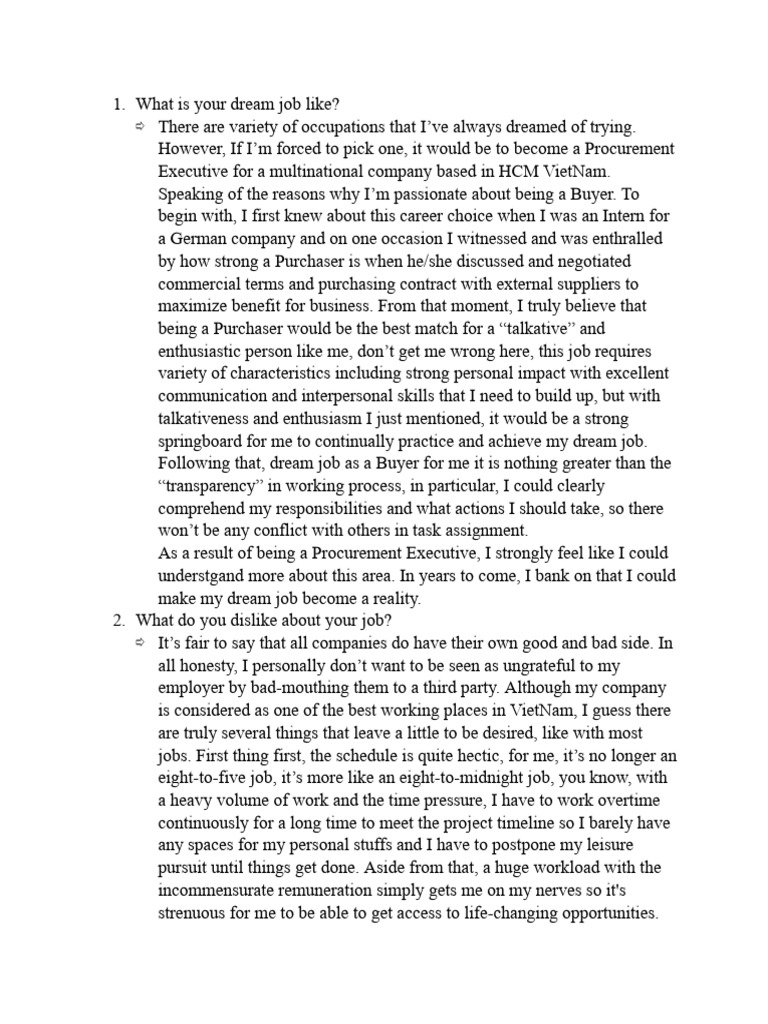 1. What is your dream job like?

⇨ There are variety of occupations that I've always dreamed of trying. However, If I'm forced to pick one, it would be to become a Procurement Executive for a multinational company based in HCM VietNam.
Speaking of the reasons why I'm passionate about being a Buyer. To begin with, I first knew about this career choice when I was an Intern for a German company and on one occasion I witnessed and was enthralled by how strong a Purchaser is when he/she discussed and negotiated commercial terms and purchasing contract with external suppliers to maximize benefit for business. From that moment, I truly believe that being a Purchaser would be the best match for a "talkative" and enthusiastic person like me, don't get me wrong here, this job requires variety of characteristics including strong personal impact with excellent communication and interpersonal skills that I need to build up, but with talkativeness and enthusiasm I just mentioned, it would be a strong springboard for me to continually practice and achieve my dream job.
Following that, dream job as a Buyer for me it is nothing greater than the "transparency" in working process, in particular, I could clearly comprehend my responsibilities and what actions I should take, so there won't be any conflict with others in task assignment.
As a result of being a Procurement Executive, I strongly feel like I could understgand more about this area. In years to come, I bank on that I could make my dream job become a reality.

2. What do you dislike about your job?

⇨ It's fair to say that all companies do have their own good and bad side. In all honesty, I personally don't want to be seen as ungrateful to my employer by bad-mouthing them to a third party. Although my company is considered as one of the best working places in VietNam, I guess there are truly several things that leave a little to be desired, like with most jobs. First thing first, the schedule is quite hectic, for me, it's no longer an eight-to-five job, it's more like an eight-to-midnight job, you know, with a heavy volume of work and the time pressure, I have to work overtime continuously for a long time to meet the project timeline so I barely have any spaces for my personal stuffs and I have to postpone my leisure pursuit until things get done. Aside from that, a huge workload with the incommensurate remuneration simply gets me on my nerves so it's strenuous for me to be able to get access to life-changing opportunities.